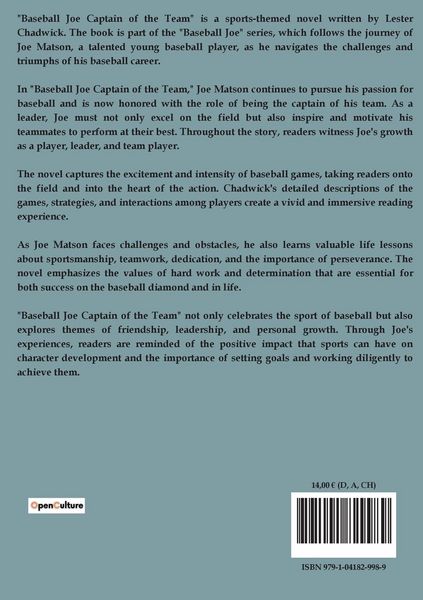 "Baseball Joe Captain of the Team" is a sports-themed novel written by Lester Chadwick. The book is part of the "Baseball Joe" series, which follows the journey of Joe Matson, a talented young baseball player, as he navigates the challenges and triumphs of his baseball career.

In "Baseball Joe Captain of the Team," Joe Matson continues to pursue his passion for baseball and is now honored with the role of being the captain of his team. As a leader, Joe must not only excel on the field but also inspire and motivate his teammates to perform at their best. Throughout the story, readers witness Joe's growth as a player, leader, and team player.

The novel captures the excitement and intensity of baseball games, taking readers onto the field and into the heart of the action. Chadwick's detailed descriptions of the games, strategies, and interactions among players create a vivid and immersive reading experience.

As Joe Matson faces challenges and obstacles, he also learns valuable life lessons about sportsmanship, teamwork, dedication, and the importance of perseverance. The novel emphasizes the values of hard work and determination that are essential for both success on the baseball diamond and in life.

"Baseball Joe Captain of the Team" not only celebrates the sport of baseball but also explores themes of friendship, leadership, and personal growth. Through Joe's experiences, readers are reminded of the positive impact that sports can have on character development and the importance of setting goals and working diligently to achieve them.

OpenCulture

14,00 € (D, A, CH)

ISBN 979-1-04182-998-9